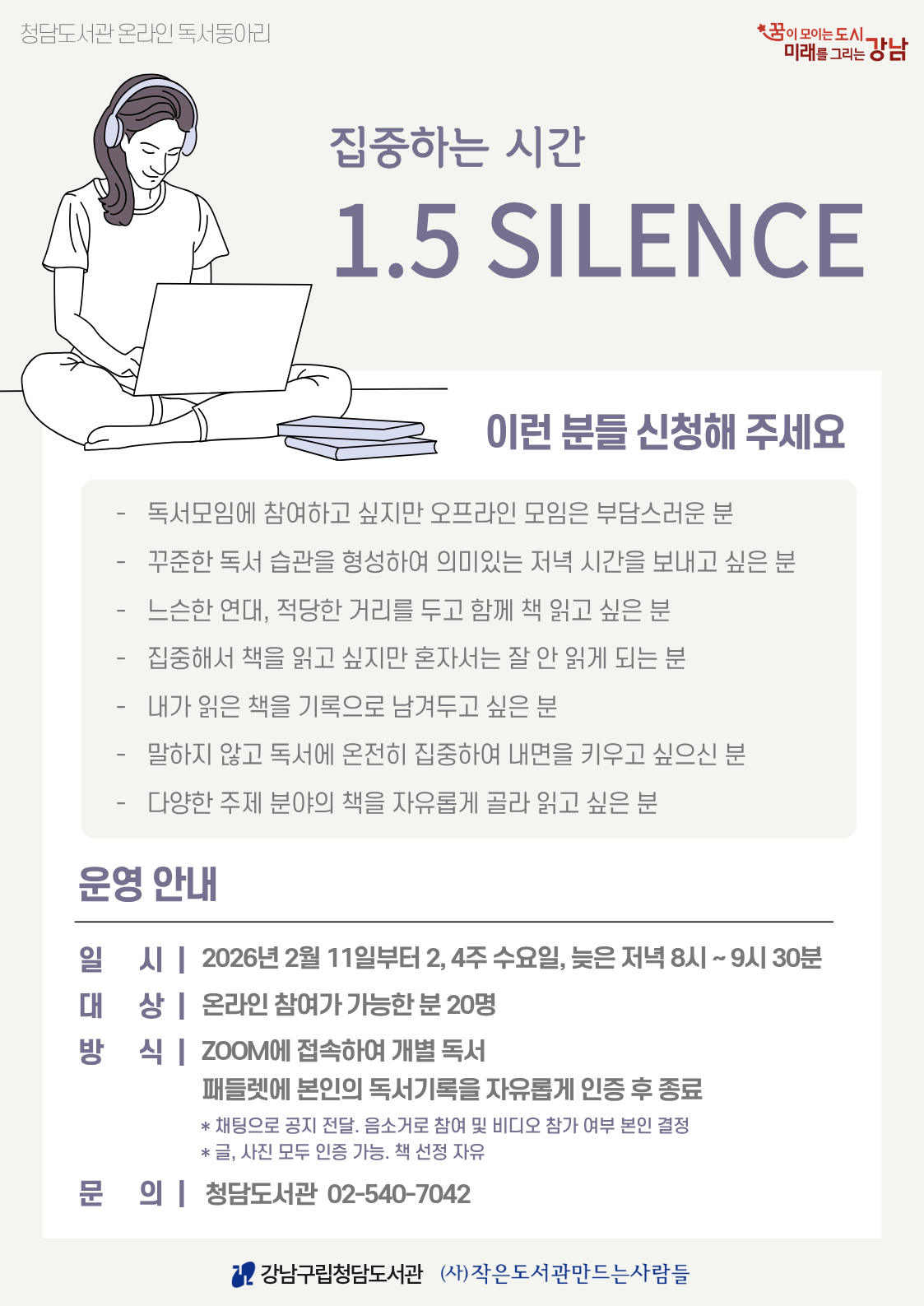 청담도서관 온라인 독서동아리

꿈이 모이는 도시 미래를 그리는 강남

집중하는 시간

1.5 SILENCE

이런 분들 신청해 주세요

- 독서모임에 참여하고 싶지만 오프라인 모임은 부담스러운 분
- 꾸준한 독서 습관을 형성하여 의미있는 저녁 시간을 보내고 싶은 분
- 느슨한 연대, 적당한 거리를 두고 함께 책 읽고 싶은 분
- 집중해서 책을 읽고 싶지만 혼자서는 잘 안 읽게 되는 분
- 내가 읽은 책을 기록으로 남겨두고 싶은 분
- 말하지 않고 독서에 온전히 집중하여 내면을 키우고 싶으신 분
- 다양한 주제 분야의 책을 자유롭게 골라 읽고 싶은 분

운영 안내

일 시 | 2026년 2월 11일부터 2, 4주 수요일, 늦은 저녁 8시 ~ 9시 30분
대 상 | 온라인 참여가 가능한 분 20명
방 식 | ZOOM에 접속하여 개별 독서
패들렛에 본인의 독서기록을 자유롭게 인증 후 종료
* 채팅으로 공지 전달. 음소거로 참여 및 비디오 참가 여부 본인 결정
* 글, 사진 모두 인증 가능. 책 선정 자유
문 의 | 청담도서관 02-540-7042

강남구립청담도서관 (사)작은도서관만드는사람들